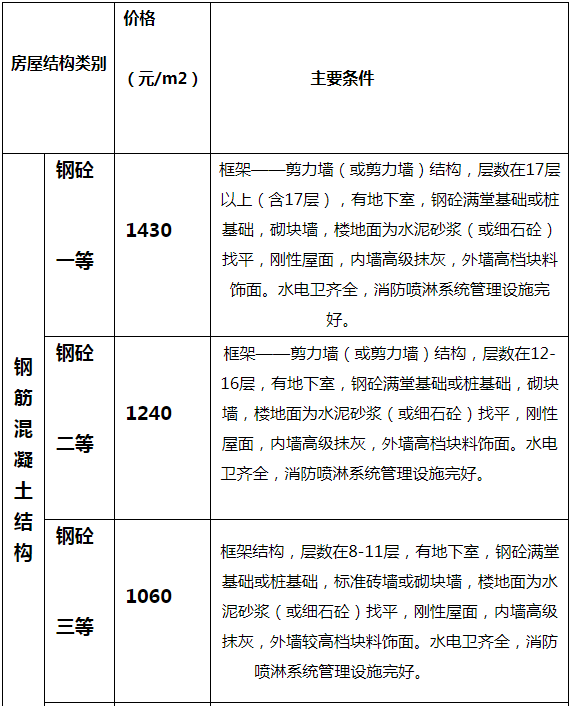 | 房屋结构类别 | | 价格（元/m2） | 主要条件 |
|---|---|---|---|
| 钢筋混凝土结构 | 钢砼一等 | 1430 | 框架——剪力墙（或剪力墙）结构，层数在17层以上（含17层），有地下室，钢砼满堂基础或桩基础，砌块墙，楼地面为水泥砂浆（或细石砼）找平，刚性屋面，内墙高级抹灰，外墙高档块料饰面。水电卫齐全，消防喷淋系统管理设施完好。 |
| | 钢砼二等 | 1240 | 框架——剪力墙（或剪力墙）结构，层数在12-16层，有地下室，钢砼满堂基础或桩基础，砌块墙，楼地面为水泥砂浆（或细石砼）找平，刚性屋面，内墙高级抹灰，外墙高档块料饰面。水电卫齐全，消防喷淋系统管理设施完好。 |
| | 钢砼三等 | 1060 | 框架结构，层数在8-11层，有地下室，钢砼满堂基础或桩基础，标准砖墙或砌块墙，楼地面为水泥砂浆（或细石砼）找平，刚性屋面，内墙高级抹灰，外墙较高档块料饰面。水电卫齐全，消防喷淋系统管理设施完好。 |